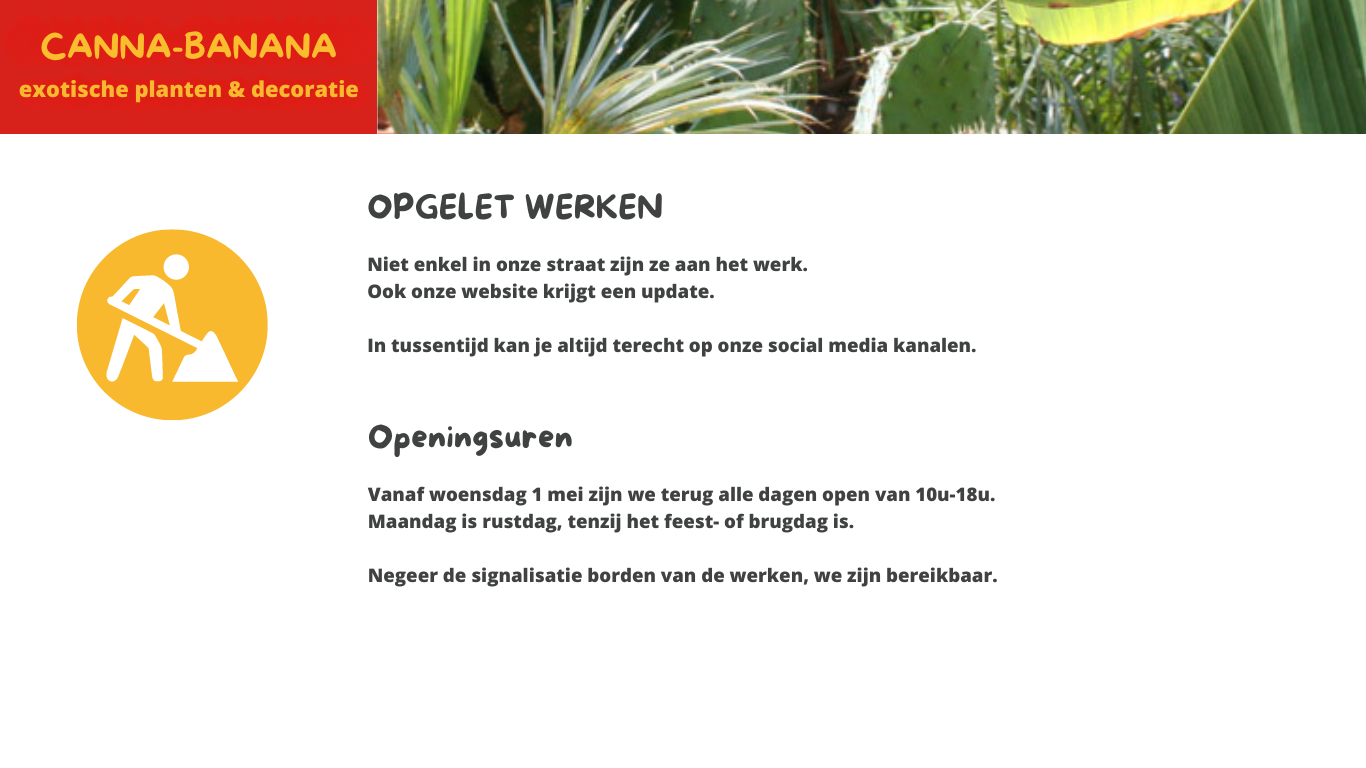 CANNA-BANANA
exotische planten & decoratie

OPGELET WERKEN

Niet enkel in onze straat zijn ze aan het werk.
Ook onze website krijgt een update.

In tussentijd kan je altijd terecht op onze social media kanalen.

Openingsuren

Vanaf woensdag 1 mei zijn we terug alle dagen open van 10u-18u.
Maandag is rustdag, tenzij het feest- of brugdag is.

Negeer de signalisatie borden van de werken, we zijn bereikbaar.